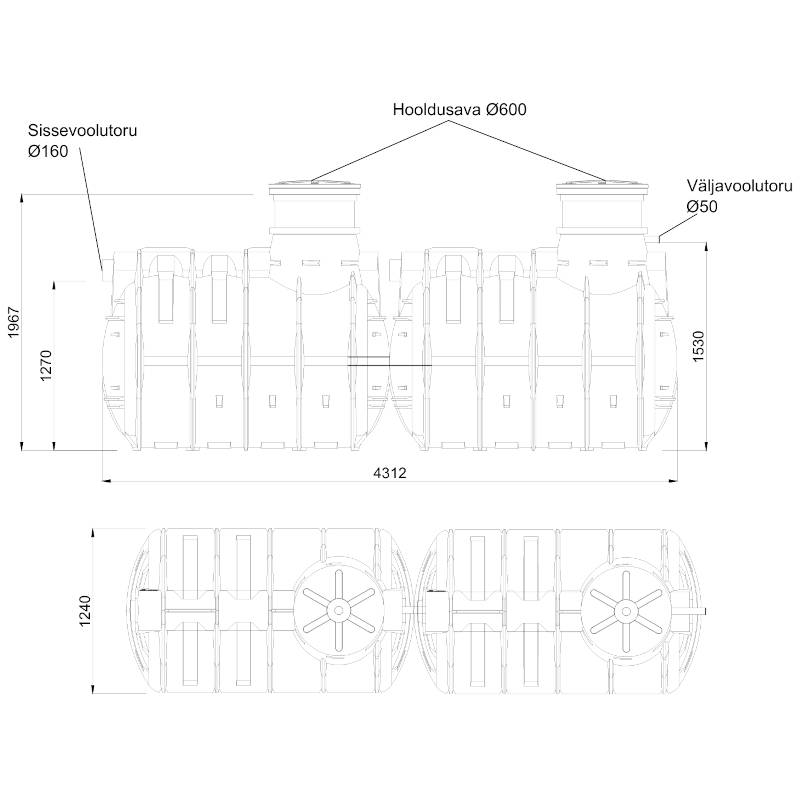 Hooldusava Ø600

Sissevoolutoru
Ø160

Väljavoolutoru
Ø50

1967

1270

1530

4312

1240